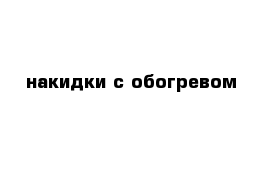 накидки с обогревом